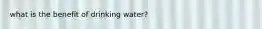 what is the benefit of drinking water?